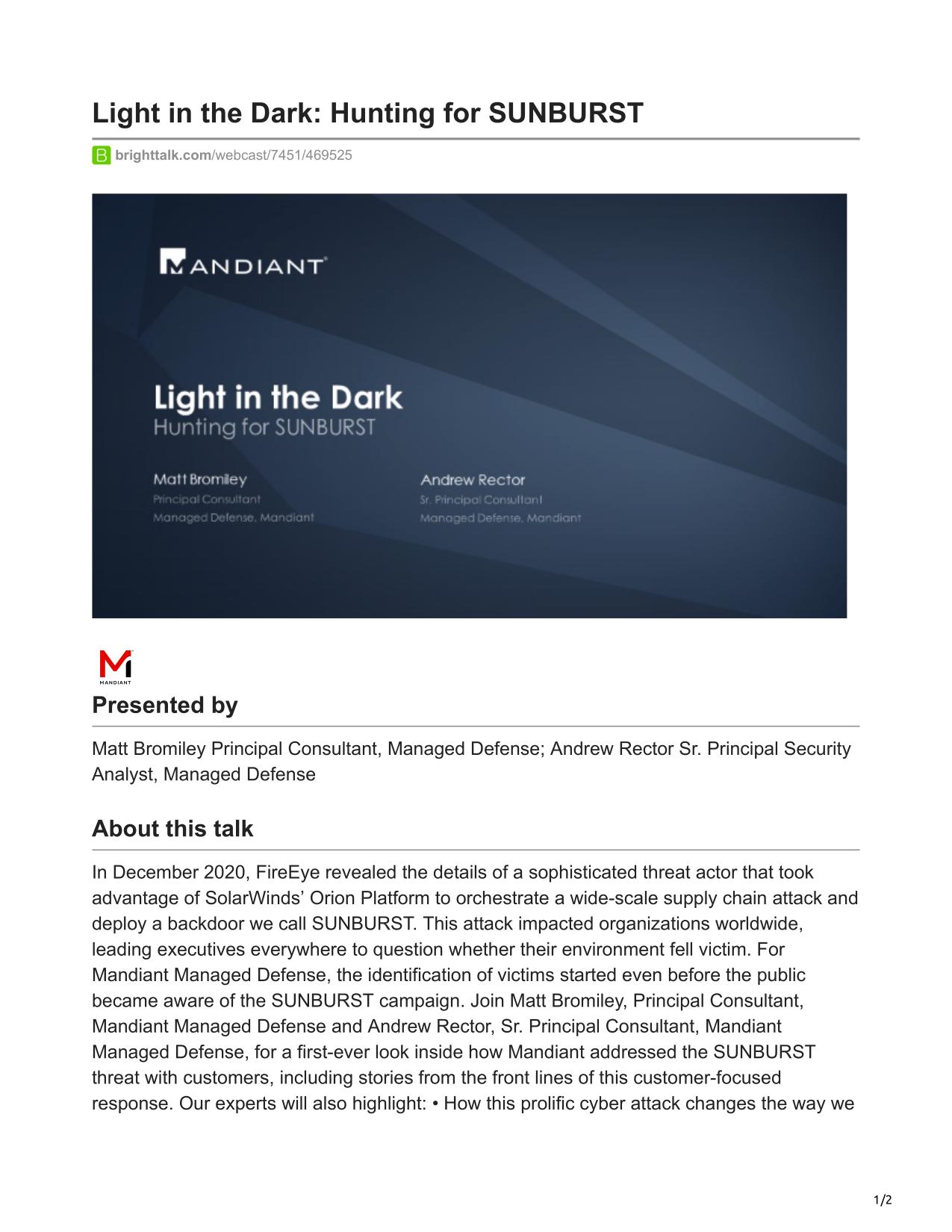 Light in the Dark: Hunting for SUNBURST

brighttalk.com/webcast/7451/469525

MANDIANT

Light in the Dark
Hunting for SUNBURST

Matt Bromiley
Principal Consultant
Managed Defense, Mandiant

Andrew Rector
Sr. Principal Consultant
Managed Defense, Mandiant

MANDIANT

Presented by

Matt Bromiley Principal Consultant, Managed Defense; Andrew Rector Sr. Principal Security Analyst, Managed Defense

About this talk

In December 2020, FireEye revealed the details of a sophisticated threat actor that took advantage of SolarWinds' Orion Platform to orchestrate a wide-scale supply chain attack and deploy a backdoor we call SUNBURST. This attack impacted organizations worldwide, leading executives everywhere to question whether their environment fell victim. For Mandiant Managed Defense, the identification of victims started even before the public became aware of the SUNBURST campaign. Join Matt Bromiley, Principal Consultant, Mandiant Managed Defense and Andrew Rector, Sr. Principal Consultant, Mandiant Managed Defense, for a first-ever look inside how Mandiant addressed the SUNBURST threat with customers, including stories from the front lines of this customer-focused response. Our experts will also highlight: • How this prolific cyber attack changes the way we

1/2